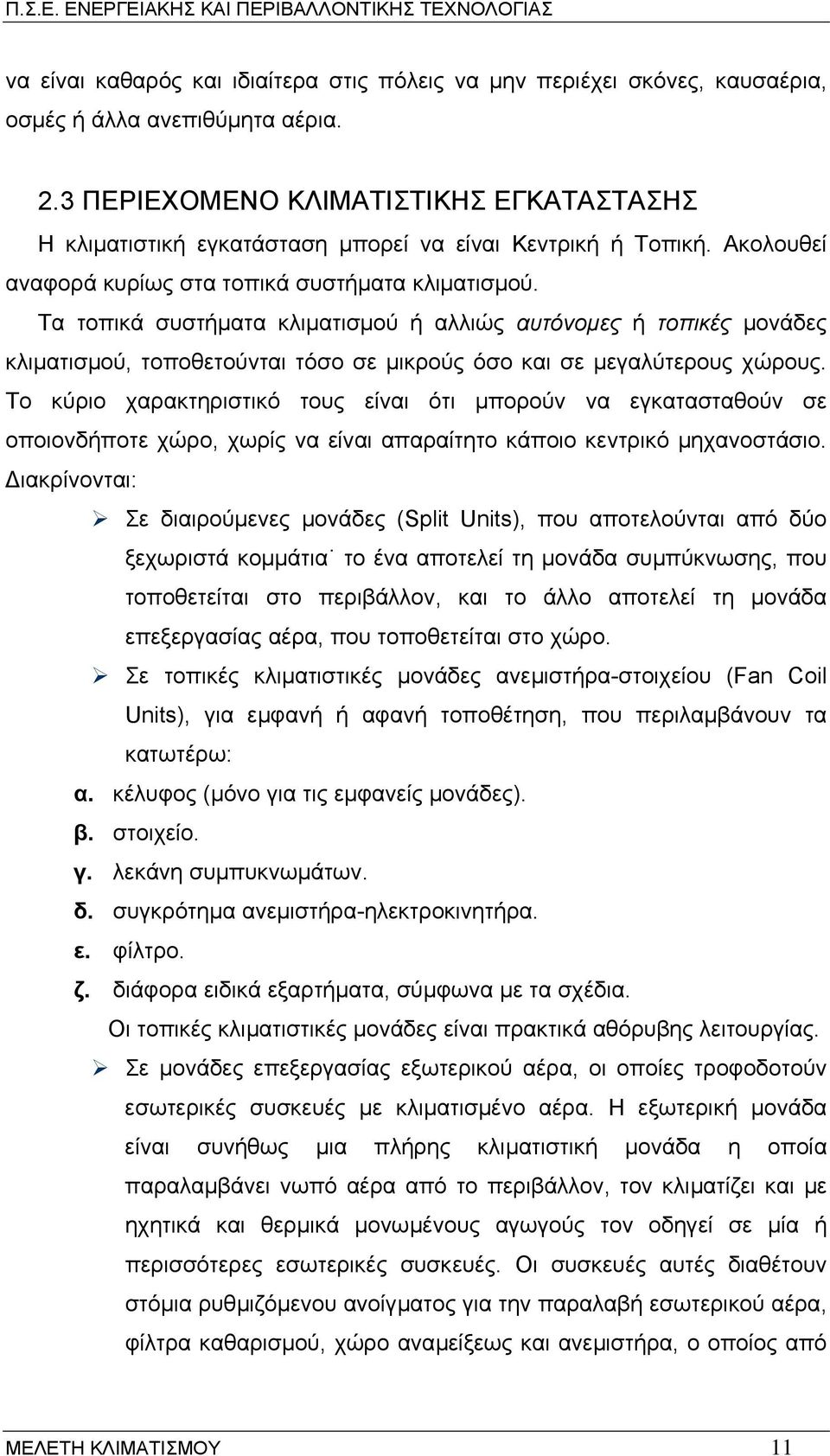 Π.Σ.Ε. ΕΝΕΡΓΕΙΑΚΗΣ ΚΑΙ ΠΕΡΙΒΑΛΛΟΝΤΙΚΗΣ ΤΕΧΝΟΛΟΓΙΑΣ

να είναι καθαρός και ιδιαίτερα στις πόλεις να μην περιέχει σκόνες, καυσαέρια, οσμές ή άλλα ανεπιθύμητα αέρια.

2.3 ΠΕΡΙΕΧΟΜΕΝΟ ΚΛΙΜΑΤΙΣΤΙΚΗΣ ΕΓΚΑΤΑΣΤΑΣΗΣ

Η κλιματιστική εγκατάσταση μπορεί να είναι Κεντρική ή Τοπική. Ακολουθεί αναφορά κυρίως στα τοπικά συστήματα κλιματισμού.

Τα τοπικά συστήματα κλιματισμού ή αλλιώς αυτόνομες ή τοπικές μονάδες κλιματισμού, τοποθετούνται τόσο σε μικρούς όσο και σε μεγαλύτερους χώρους. Το κύριο χαρακτηριστικό τους είναι ότι μπορούν να εγκατασταθούν σε οποιονδήποτε χώρο, χωρίς να είναι απαραίτητο κάποιο κεντρικό μηχανοστάσιο. Διακρίνονται:

➢ Σε διαιρούμενες μονάδες (Split Units), που αποτελούνται από δύο ξεχωριστά κομμάτια˙ το ένα αποτελεί τη μονάδα συμπύκνωσης, που τοποθετείται στο περιβάλλον, και το άλλο αποτελεί τη μονάδα επεξεργασίας αέρα, που τοποθετείται στο χώρο.

➢ Σε τοπικές κλιματιστικές μονάδες ανεμιστήρα-στοιχείου (Fan Coil Units), για εμφανή ή αφανή τοποθέτηση, που περιλαμβάνουν τα κατωτέρω:

α. κέλυφος (μόνο για τις εμφανείς μονάδες).
β. στοιχείο.
γ. λεκάνη συμπυκνωμάτων.
δ. συγκρότημα ανεμιστήρα-ηλεκτροκινητήρα.
ε. φίλτρο.
ζ. διάφορα ειδικά εξαρτήματα, σύμφωνα με τα σχέδια.

Οι τοπικές κλιματιστικές μονάδες είναι πρακτικά αθόρυβης λειτουργίας.

➢ Σε μονάδες επεξεργασίας εξωτερικού αέρα, οι οποίες τροφοδοτούν εσωτερικές συσκευές με κλιματισμένο αέρα. Η εξωτερική μονάδα είναι συνήθως μια πλήρης κλιματιστική μονάδα η οποία παραλαμβάνει νωπό αέρα από το περιβάλλον, τον κλιματίζει και με ηχητικά και θερμικά μονωμένους αγωγούς τον οδηγεί σε μία ή περισσότερες εσωτερικές συσκευές. Οι συσκευές αυτές διαθέτουν στόμια ρυθμιζόμενου ανοίγματος για την παραλαβή εσωτερικού αέρα, φίλτρα καθαρισμού, χώρο αναμείξεως και ανεμιστήρα, ο οποίος από

ΜΕΛΕΤΗ ΚΛΙΜΑΤΙΣΜΟΥ 11